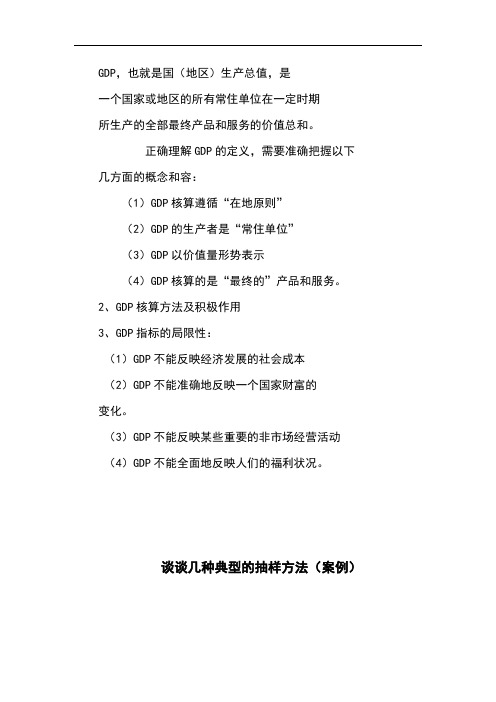 GDP，也就是国（地区）生产总值，是一个国家或地区的所有常住单位在一定时期所生产的全部最终产品和服务的价值总和。

正确理解GDP的定义，需要准确把握以下几方面的概念和容：

（1）GDP核算遵循“在地原则”

（2）GDP的生产者是“常住单位”

（3）GDP以价值量形势表示

（4）GDP核算的是“最终的”产品和服务。

2、GDP核算方法及积极作用

3、GDP指标的局限性：

（1）GDP不能反映经济发展的社会成本

（2）GDP不能准确地反映一个国家财富的变化。

（3）GDP不能反映某些重要的非市场经营活动

（4）GDP不能全面地反映人们的福利状况。

谈谈几种典型的抽样方法（案例）